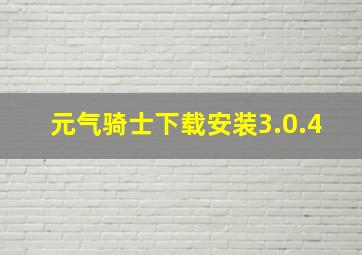 元气骑士下载安装3.0.4